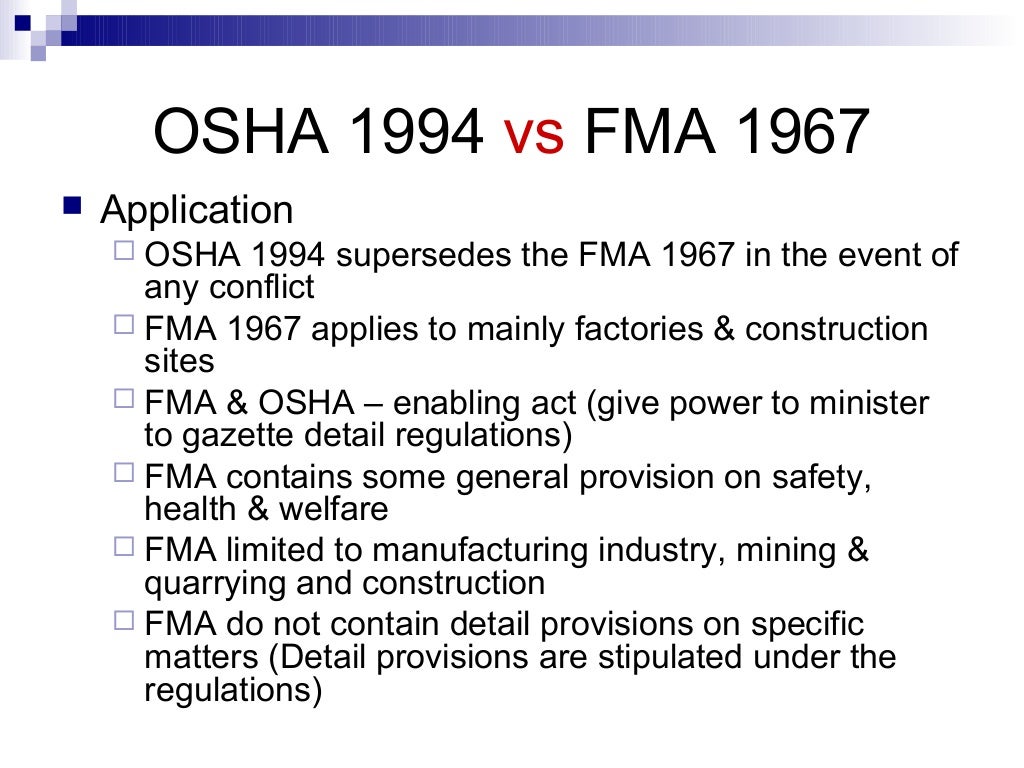 OSHA 1994 vs FMA 1967

Application

OSHA 1994 supersedes the FMA 1967 in the event of any conflict

FMA 1967 applies to mainly factories & construction sites

FMA & OSHA – enabling act (give power to minister to gazette detail regulations)

FMA contains some general provision on safety, health & welfare

FMA limited to manufacturing industry, mining & quarrying and construction

FMA do not contain detail provisions on specific matters (Detail provisions are stipulated under the regulations)